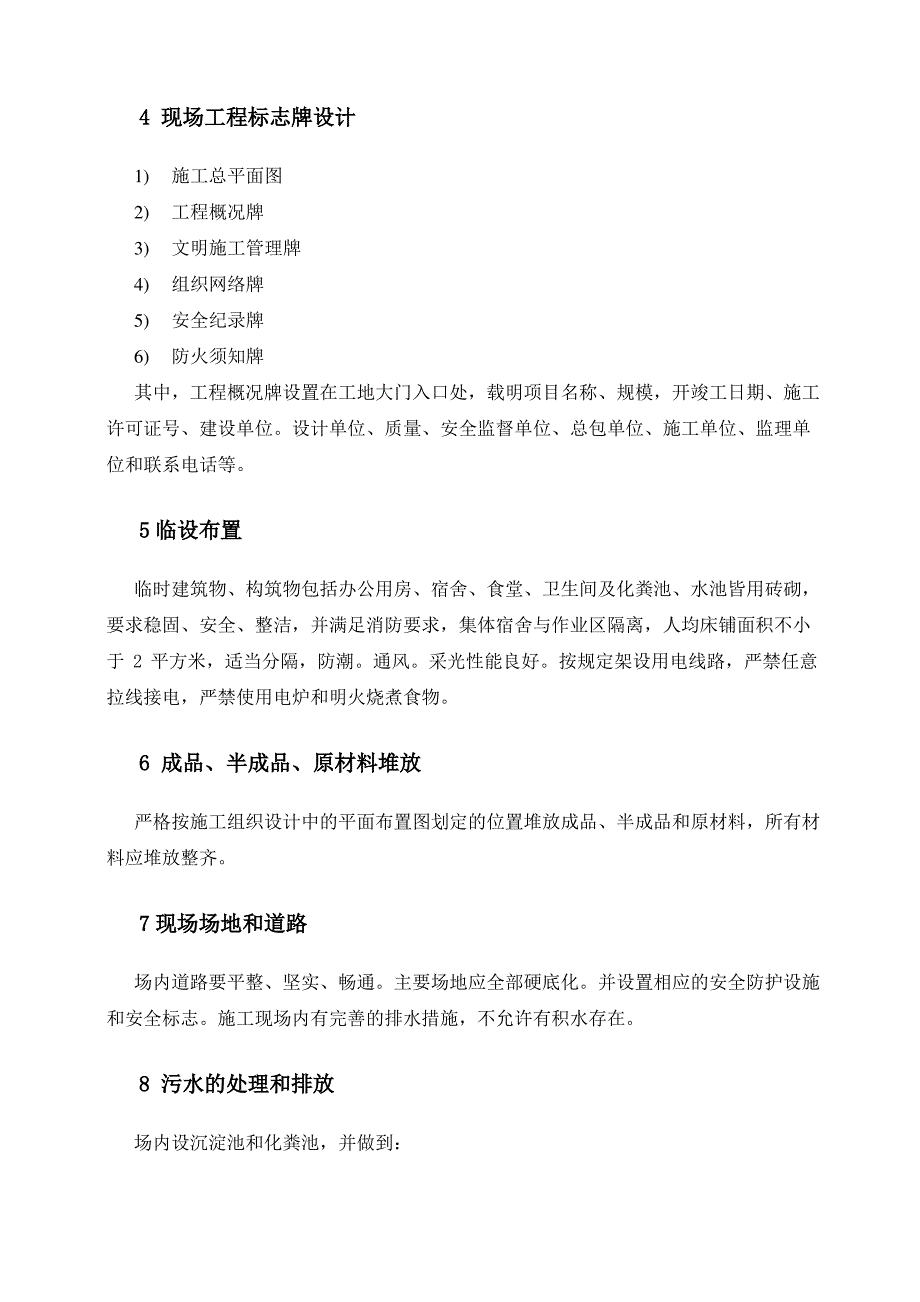 4 现场工程标志牌设计

1) 施工总平面图
2) 工程概况牌
3) 文明施工管理牌
4) 组织网络牌
5) 安全纪录牌
6) 防火须知牌

其中，工程概况牌设置在工地大门入口处，载明项目名称、规模，开竣工日期、施工许可证号、建设单位。设计单位、质量、安全监督单位、总包单位、施工单位、监理单位和联系电话等。

5 临设布置

临时建筑物、构筑物包括办公用房、宿舍、食堂、卫生间及化粪池、水池皆用砖砌，要求稳固、安全、整洁，并满足消防要求，集体宿舍与作业区隔离，人均床铺面积不小于 2 平方米，适当分隔，防潮。通风。采光性能良好。按规定架设用电线路，严禁任意拉线接电，严禁使用电炉和明火烧煮食物。

6 成品、半成品、原材料堆放

严格按施工组织设计中的平面布置图划定的位置堆放成品、半成品和原材料，所有材料应堆放整齐。

7 现场场地和道路

场内道路要平整、坚实、畅通。主要场地应全部硬底化。并设置相应的安全防护设施和安全标志。施工现场内有完善的排水措施，不允许有积水存在。

8 污水的处理和排放

场内设沉淀池和化粪池，并做到: